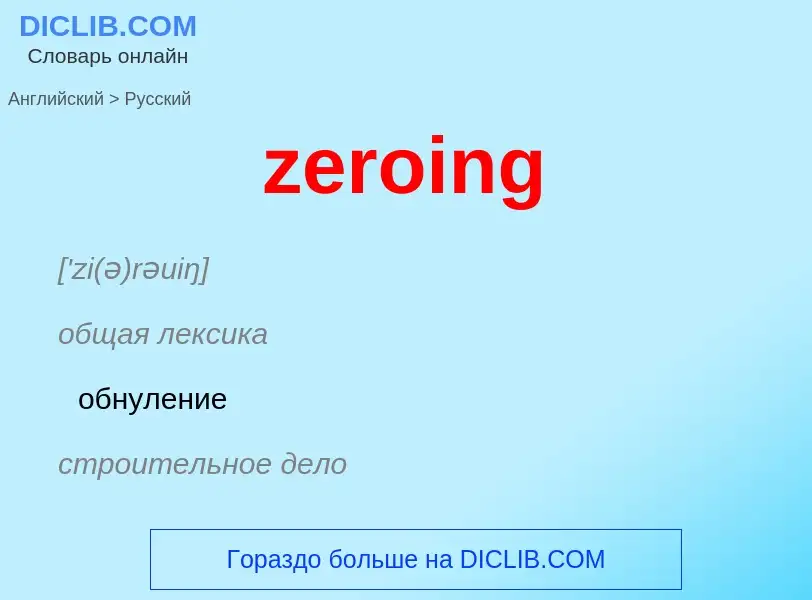 DICLIB.COM
Словарь онлайн

Английский > Русский

zeroing

['zi(ə)rəuiŋ]

общая лексика

обнуление

строительное дело

Гораздо больше на DICLIB.COM